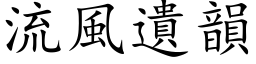 流風遺韻